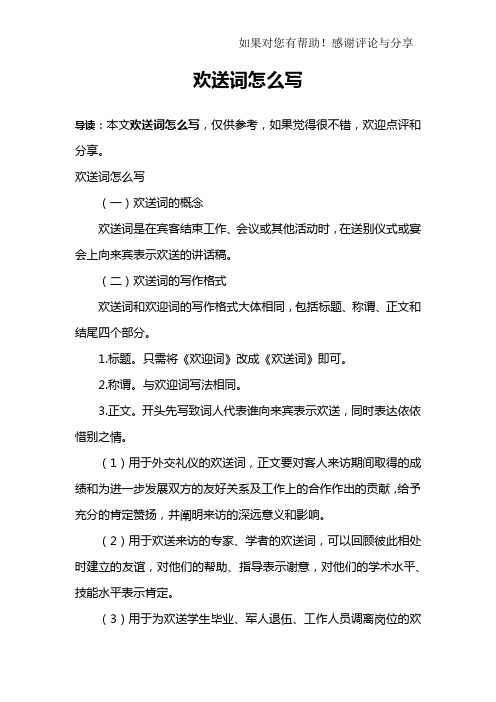 如果对您有帮助！感谢评论与分享

欢送词怎么写

导读：本文欢送词怎么写，仅供参考，如果觉得很不错，欢迎点评和分享。

欢送词怎么写

（一）欢送词的概念

欢送词是在宾客结束工作、会议或其他活动时，在送别仪式或宴会上向来宾表示欢送的讲话稿。

（二）欢送词的写作格式

欢送词和欢迎词的写作格式大体相同，包括标题、称谓、正文和结尾四个部分。

1.标题。只需将《欢迎词》改成《欢送词》即可。

2.称谓。与欢迎词写法相同。

3.正文。开头先写致词人代表谁向来宾表示欢送，同时表达依依惜别之情。

（1）用于外交礼仪的欢送词，正文要对客人来访期间取得的成绩和为进一步发展双方的友好关系及工作上的合作作出的贡献，给予充分的肯定赞扬，并阐明来访的深远意义和影响。

（2）用于欢送来访的专家、学者的欢送词，可以回顾彼此相处时建立的友谊，对他们的帮助、指导表示谢意，对他们的学术水平、技能水平表示肯定。

（3）用于为欢送学生毕业、军人退伍、工作人员调离岗位的欢